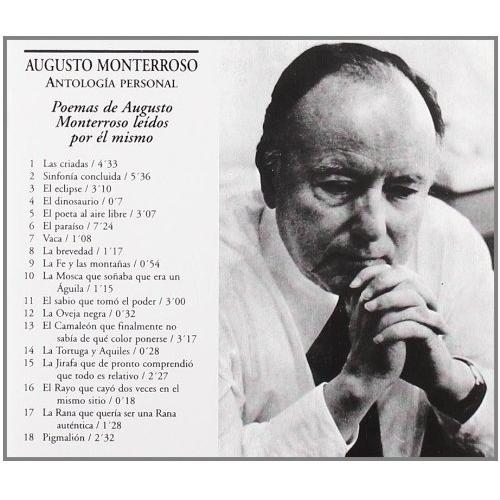 AUGUSTO MONTERROSO
ANTOLOGÍA PERSONAL

Poemas de Augusto Monterroso leídos por él mismo

1 Las criadas / 4´33
2 Sinfonía concluida / 5´36
3 El eclipse / 3´10
4 El dinosaurio / 0´7
5 El poeta al aire libre / 3´07
6 El paraíso / 7´24
7 Vaca / 1´08
8 La brevedad / 1´17
9 La Fe y las montañas / 0´54
10 La Mosca que soñaba que era un Águila / 1´15
11 El sabio que tomó el poder / 3´00
12 La Oveja negra / 0´32
13 El Camaleón que finalmente no sabía de qué color ponerse / 3´17
14 La Tortuga y Aquiles / 0´28
15 La Jirafa que de pronto comprendió que todo es relativo / 2´27
16 El Rayo que cayó dos veces en el mismo sitio / 0´18
17 La Rana que quería ser una Rana auténtica / 1´28
18 Pigmalión / 2´32